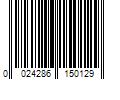 0 024286 150129